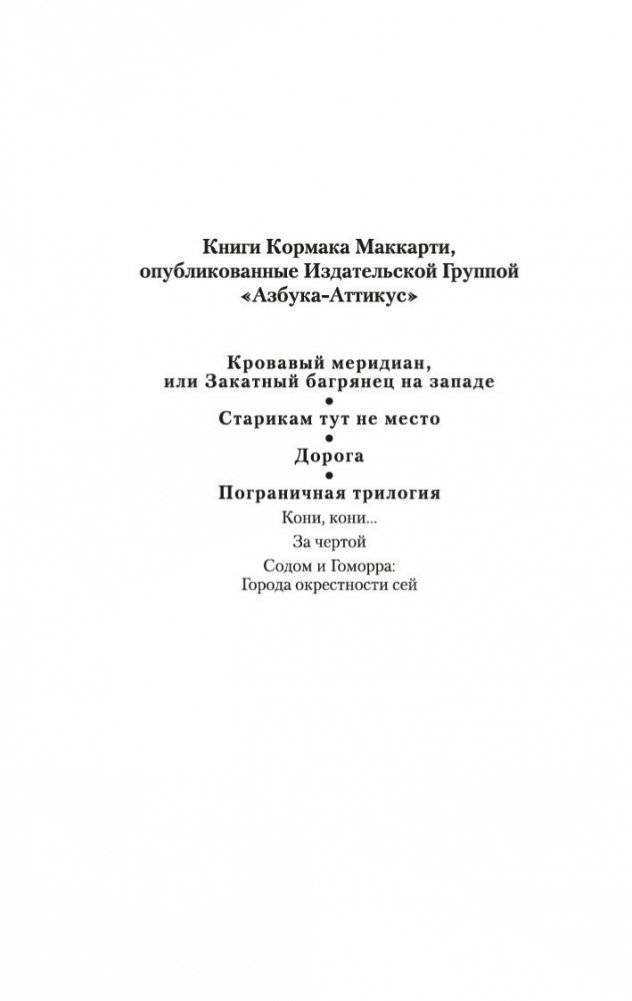 Книги Кормака Маккарти, опубликованные Издательской Группой «Азбука-Аттикус»

Кровавый меридиан, или Закатный багрянец на западе
•
Старикам тут не место
•
Дорога
•
Пограничная трилогия
Кони, кони...
За чертой
Содом и Гоморра: Города окрестности сей